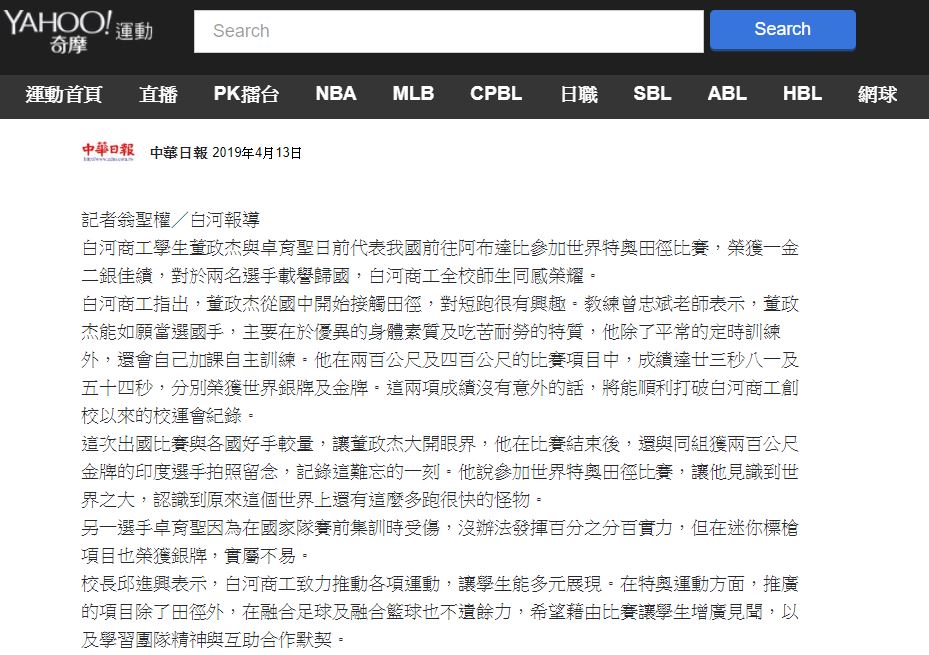 YAHOO! 奇摩 運動

Search

Search

運動首頁 直播 PK擂台 NBA MLB CPBL 日職 SBL ABL HBL 網球

中華日報 中華日報 2019年4月13日

記者翁聖權／白河報導

白河商工學生董政杰與卓育聖日前代表我國前往阿布達比參加世界特奧田徑比賽，榮獲一金二銀佳績，對於兩名選手載譽歸國，白河商工全校師生同感榮耀。

白河商工指出，董政杰從國中開始接觸田徑，對短跑很有興趣。教練曾志斌老師表示，董政杰能如願當選國手，主要在於優異的身體素質及吃苦耐勞的特質，他除了平常的定時訓練外，還會自己加課自主訓練。他在兩百公尺及四百公尺的比賽項目中，成績達廿三秒八一及五十四秒，分別榮獲世界銀牌及金牌。這兩項成績沒有意外的話，將能順利打破白河商工創校以來的校運會紀錄。

這次出國比賽與各國好手較量，讓董政杰大開眼界，他在比賽結束後，還與同組獲兩百公尺金牌的印度選手拍照留念，記錄這難忘的一刻。他說參加世界特奧田徑比賽，讓他見識到世界之大，認識到原來這個世界上還有這麼多跑很快的怪物。

另一選手卓育聖因為在國家隊賽前集訓時受傷，沒辦法發揮百分之分百實力，但在迷你標槍項目也榮獲銀牌，實屬不易。

校長邱進興表示，白河商工致力推動各項運動，讓學生能多元展現。在特奧運動方面，推廣的項目除了田徑外，在融合足球及融合籃球也不遺餘力，希望藉由比賽讓學生增廣見聞，以及學習團隊精神與互助合作默契。